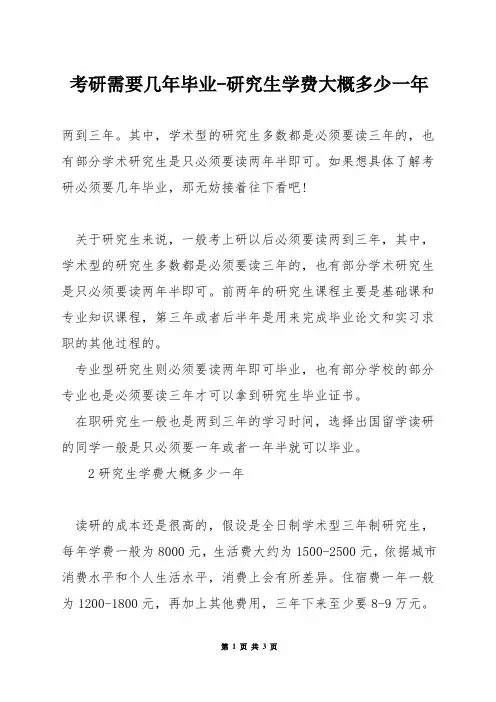 考研需要几年毕业-研究生学费大概多少一年

两到三年。其中，学术型的研究生多数都是必须要读三年的，也有部分学术研究生是只必须要读两年半即可。如果想具体了解考研必须要几年毕业，那无妨接着往下看吧!

关于研究生来说，一般考上研以后必须要读两到三年，其中，学术型的研究生多数都是必须要读三年的，也有部分学术研究生是只必须要读两年半即可。前两年的研究生课程主要是基础课和专业知识课程，第三年或者后半年是用来完成毕业论文和实习求职的其他过程的。

专业型研究生则必须要读两年即可毕业，也有部分学校的部分专业也是必须要读三年才可以拿到研究生毕业证书。

在职研究生一般也是两到三年的学习时间，选择出国留学读研的同学一般是只必须要一年或者一年半就可以毕业。

2 研究生学费大概多少一年

读研的成本还是很高的，假设是全日制学术型三年制研究生，每年学费一般为 8000 元，生活费大约为 1500-2500 元，依据城市消费水平和个人生活水平，消费上会有所差异。住宿费一年一般为 1200-1800 元，再加上其他费用，三年下来至少要 8-9 万元。

第 1 页 共 3 页